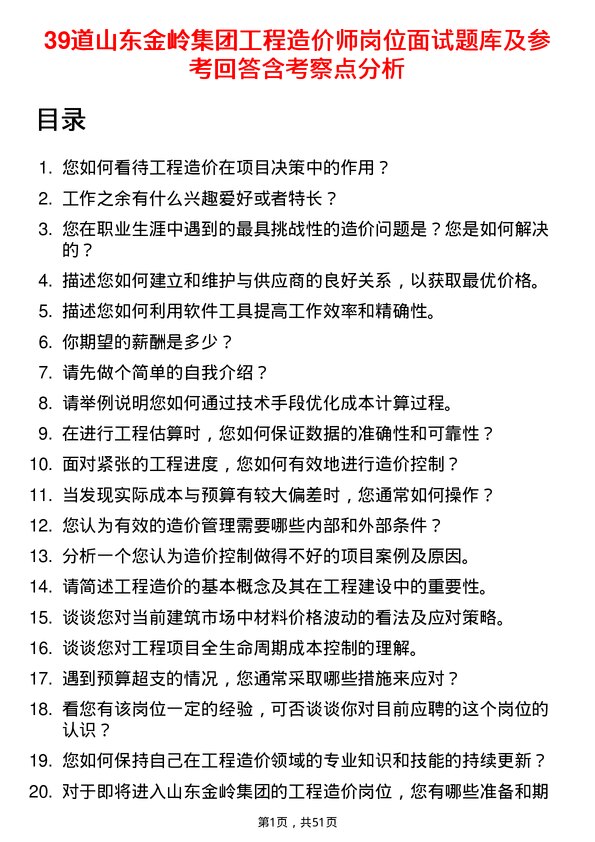 39道山东金岭集团工程造价师岗位面试题库及参考回答含考察点分析

目录

1. 您如何看待工程造价在项目决策中的作用？
2. 工作之余有什么兴趣爱好或者特长？
3. 您在职业生涯中遇到的最具挑战性的造价问题是？您是如何解决的？
4. 描述您如何建立和维护与供应商的良好关系，以获取最优价格。
5. 描述您如何利用软件工具提高工作效率和精确性。
6. 你期望的薪酬是多少？
7. 请先做个简单的自我介绍？
8. 请举例说明您如何通过技术手段优化成本计算过程。
9. 在进行工程估算时，您如何保证数据的准确性和可靠性？
10. 面对紧张的工程进度，您如何有效地进行造价控制？
11. 当发现实际成本与预算有较大偏差时，您通常如何操作？
12. 您认为有效的造价管理需要哪些内部和外部条件？
13. 分析一个您认为造价控制做得不好的项目案例及原因。
14. 请简述工程造价的基本概念及其在工程建设中的重要性。
15. 谈谈您对当前建筑市场中材料价格波动的看法及应对策略。
16. 谈谈您对工程项目全生命周期成本控制的理解。
17. 遇到预算超支的情况，您通常采取哪些措施来应对？
18. 看您有该岗位一定的经验，可否谈谈你对目前应聘的这个岗位的认识？
19. 您如何保持自己在工程造价领域的专业知识和技能的持续更新？
20. 对于即将进入山东金岭集团的工程造价岗位，您有哪些准备和期

第1页，共51页